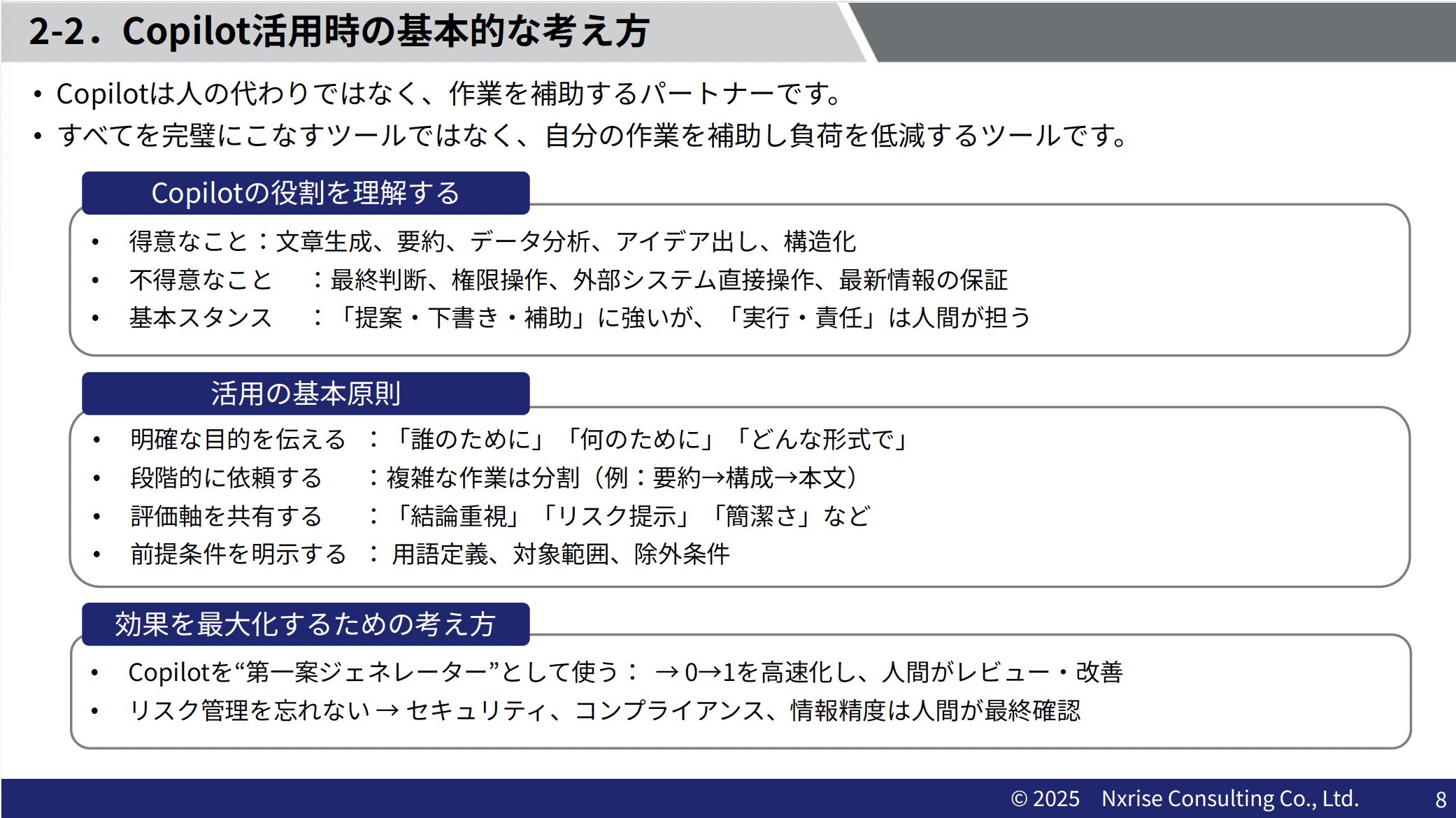 2-2．Copilot活用時の基本的な考え方

• Copilotは人の代わりではなく、作業を補助するパートナーです。
• すべてを完璧にこなすツールではなく、自分の作業を補助し負荷を低減するツールです。

Copilotの役割を理解する

• 得意なこと：文章生成、要約、データ分析、アイデア出し、構造化
• 不得意なこと ：最終判断、権限操作、外部システム直接操作、最新情報の保証
• 基本スタンス ：「提案・下書き・補助」に強いが、「実行・責任」は人間が担う

活用の基本原則

• 明確な目的を伝える ：「誰のために」「何のために」「どんな形式で」
• 段階的に依頼する ：複雑な作業は分割（例：要約→構成→本文）
• 評価軸を共有する ：「結論重視」「リスク提示」「簡潔さ」など
• 前提条件を明示する ：用語定義、対象範囲、除外条件

効果を最大化するための考え方

• Copilotを“第一案ジェネレーター”として使う： →0→1を高速化し、人間がレビュー・改善
• リスク管理を忘れない→セキュリティ、コンプライアンス、情報精度は人間が最終確認

© 2025 Nxrise Consulting Co., Ltd. 8